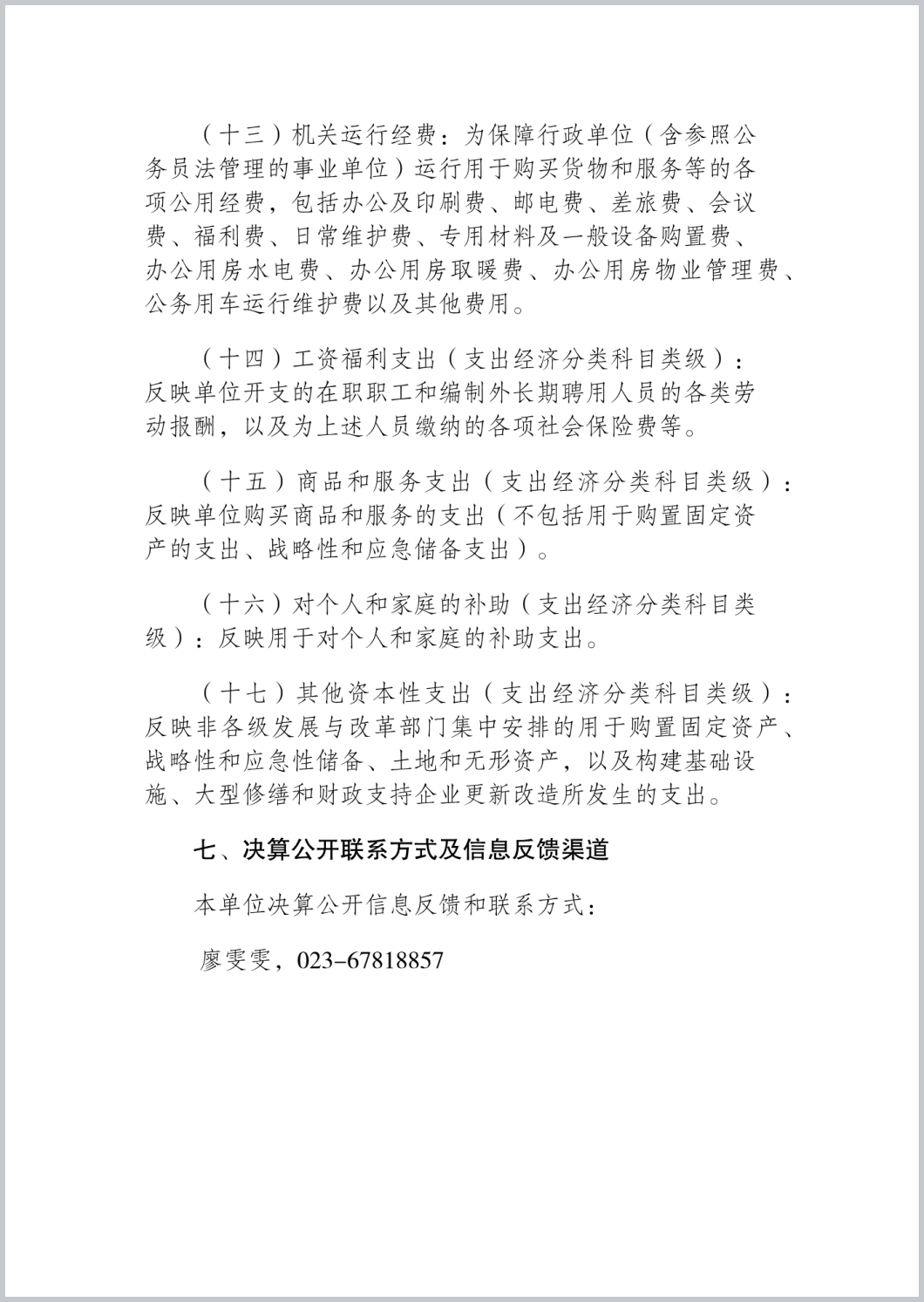 （十三）机关运行经费：为保障行政单位（含参照公务员法管理的事业单位）运行用于购买货物和服务等的各项公用经费，包括办公及印刷费、邮电费、差旅费、会议费、福利费、日常维护费、专用材料及一般设备购置费、办公用房水电费、办公用房取暖费、办公用房物业管理费、公务用车运行维护费以及其他费用。

（十四）工资福利支出（支出经济分类科目类级）：反映单位开支的在职职工和编制外长期聘用人员的各类劳动报酬，以及为上述人员缴纳的各项社会保险费等。

（十五）商品和服务支出（支出经济分类科目类级）：反映单位购买商品和服务的支出（不包括用于购置固定资产的支出、战略性和应急储备支出）。

（十六）对个人和家庭的补助（支出经济分类科目类级）：反映用于对个人和家庭的补助支出。

（十七）其他资本性支出（支出经济分类科目类级）：反映非各级发展与改革部门集中安排的用于购置固定资产、战略性和应急性储备、土地和无形资产，以及构建基础设施、大型修缮和财政支持企业更新改造所发生的支出。

七、决算公开联系方式及信息反馈渠道

本单位决算公开信息反馈和联系方式：

廖雯雯，023-67818857